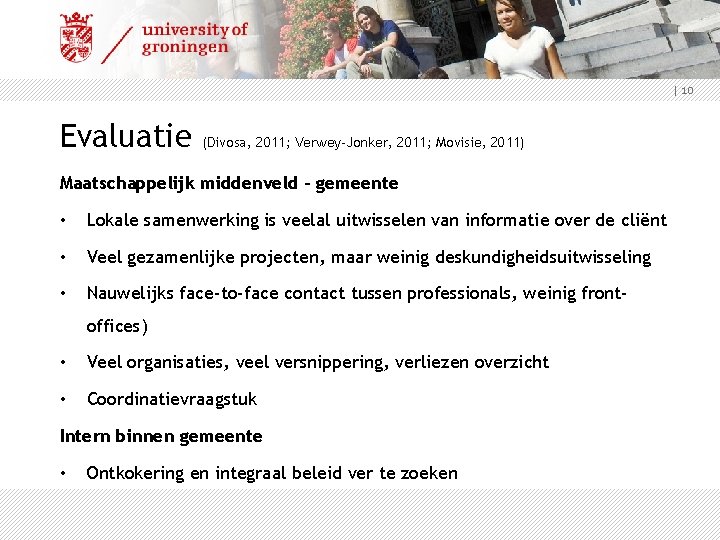 university of groningen

| 10

Evaluatie (Divosa, 2011; Verwey-Jonker, 2011; Movisie, 2011)

Maatschappelijk middenveld – gemeente

• Lokale samenwerking is veelal uitwisselen van informatie over de cliënt
• Veel gezamenlijke projecten, maar weinig deskundigheidsuitwisseling
• Nauwelijks face-to-face contact tussen professionals, weinig front-offices)
• Veel organisaties, veel versnippering, verliezen overzicht
• Coordinatievraagstuk

Intern binnen gemeente

• Ontkokering en integraal beleid ver te zoeken